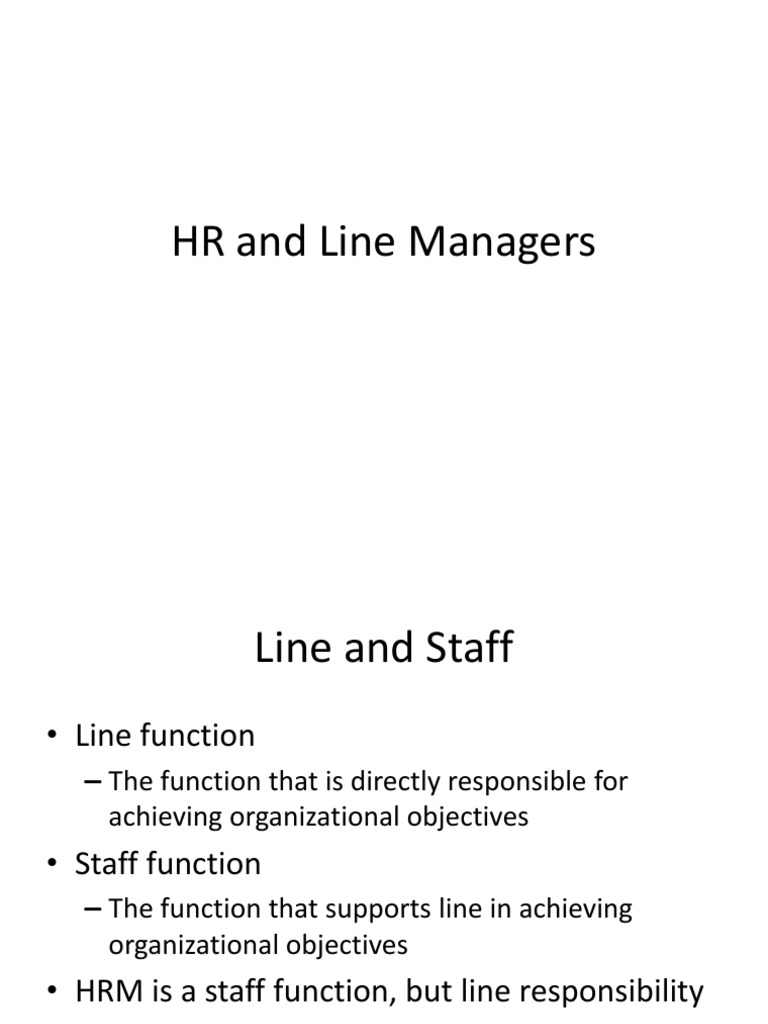 HR and Line Managers

Line and Staff

• Line function
– The function that is directly responsible for achieving organizational objectives
• Staff function
– The function that supports line in achieving organizational objectives
• HRM is a staff function, but line responsibility